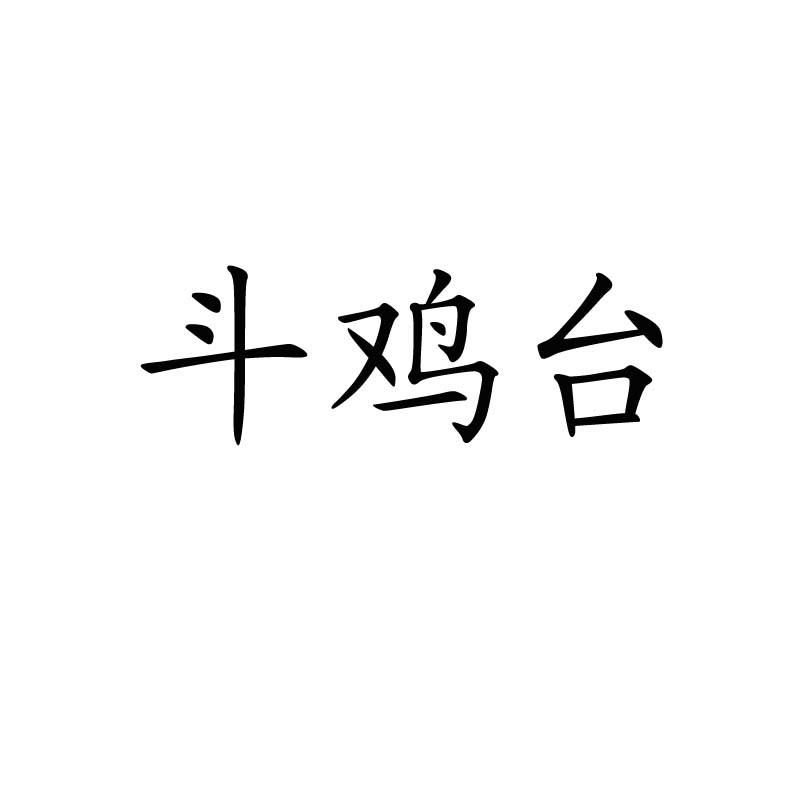 斗鸡台